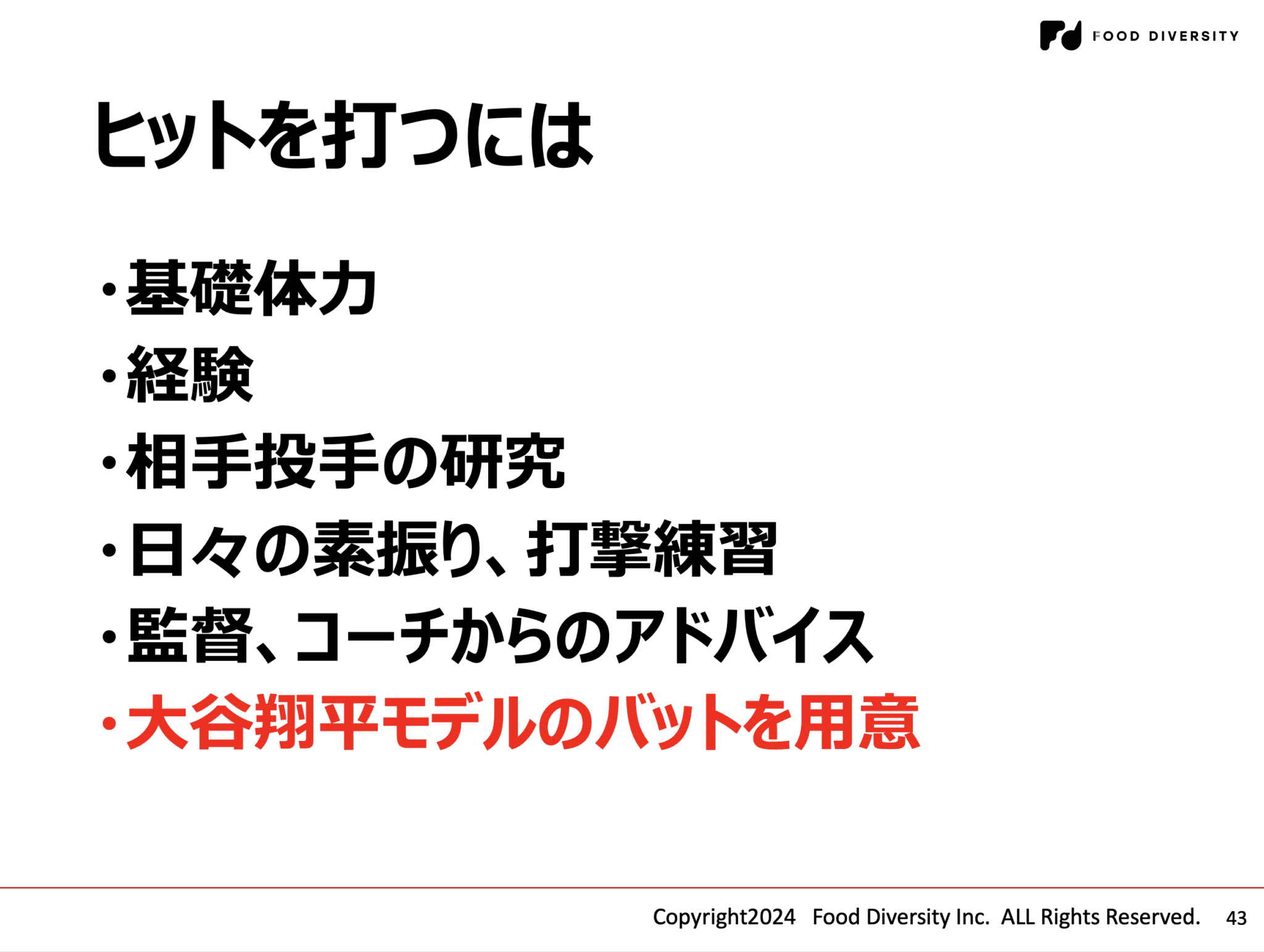 FOOD DIVERSITY

ヒットを打つには

・基礎体力
・経験
・相手投手の研究
・日々の素振り、打撃練習
・監督、コーチからのアドバイス
・大谷翔平モデルのバットを用意

Copyright2024 Food Diversity Inc. ALL Rights Reserved. 43